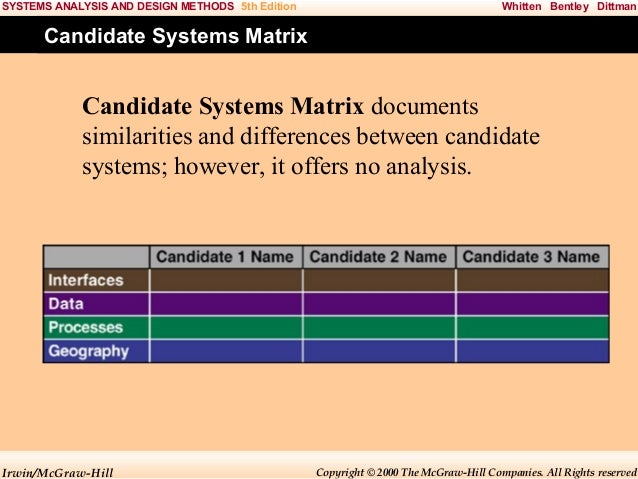 SYSTEMS ANALYSIS AND DESIGN METHODS 5th Edition Whitten Bentley Dittman

Candidate Systems Matrix

Candidate Systems Matrix documents similarities and differences between candidate systems; however, it offers no analysis.

| | Candidate 1 Name | Candidate 2 Name | Candidate 3 Name |
|---|---|---|---|
| Interfaces | | | |
| Data | | | |
| Processes | | | |
| Geography | | | |

Irwin/McGraw-Hill Copyright © 2000 The McGraw-Hill Companies. All Rights reserved